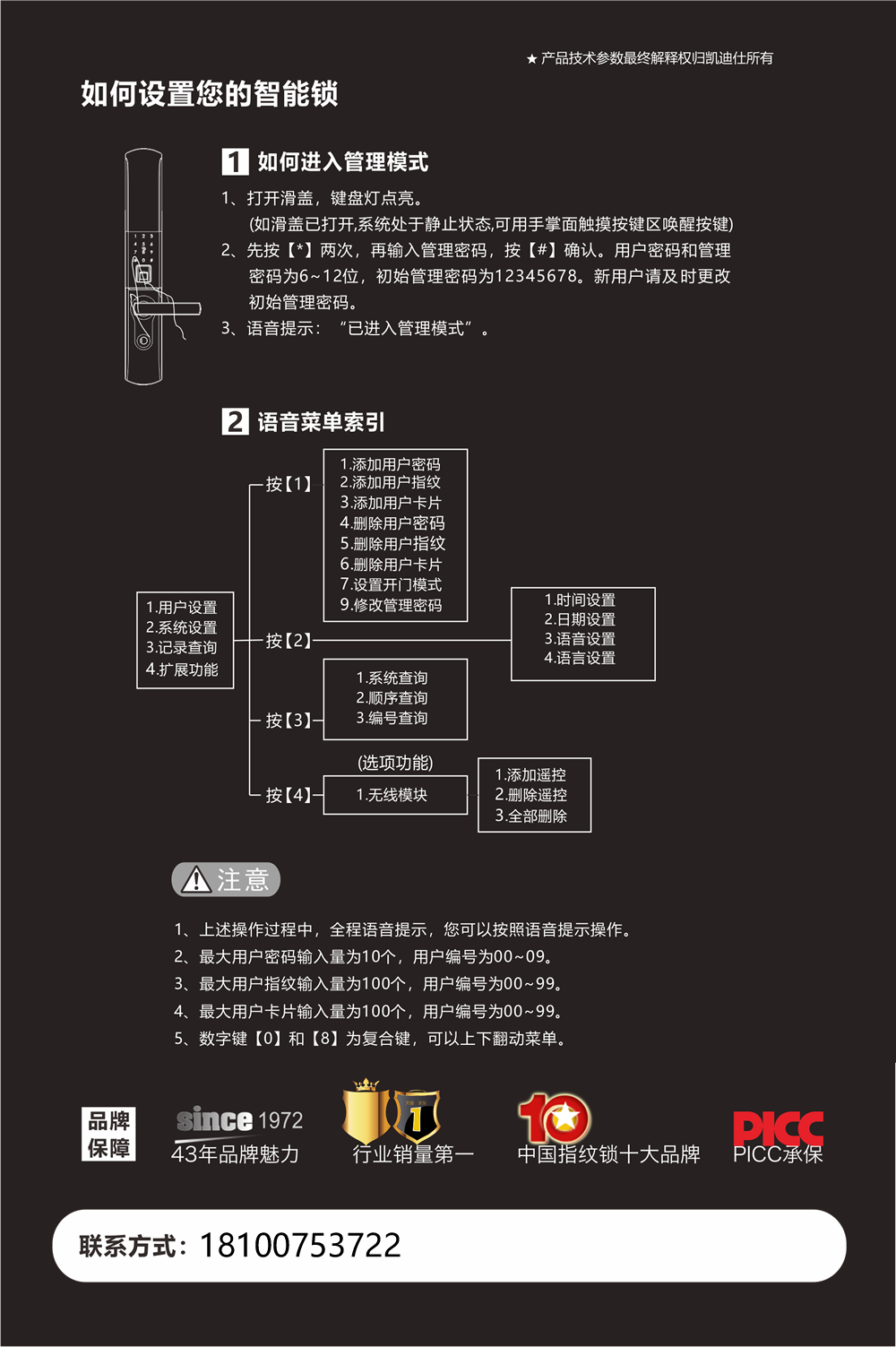 ★ 产品技术参数最终解释权归凯迪仕所有

如何设置您的智能锁

1 如何进入管理模式

1、打开滑盖，键盘灯点亮。
(如滑盖已打开,系统处于静止状态,可用手掌面触摸按键区唤醒按键)

2、先按【*】两次，再输入管理密码，按【#】确认。用户密码和管理密码为6~12位，初始管理密码为12345678。新用户请及时更改初始管理密码。

3、语音提示：“已进入管理模式”。

2 语音菜单索引

1.用户设置
2.系统设置
3.记录查询
4.扩展功能

按【1】
1.添加用户密码
2.添加用户指纹
3.添加用户卡片
4.删除用户密码
5.删除用户指纹
6.删除用户卡片
7.设置开门模式
9.修改管理密码

按【2】
1.时间设置
2.日期设置
3.语音设置
4.语言设置

按【3】
1.系统查询
2.顺序查询
3.编号查询

(选项功能)
按【4】
1.无线模块
1.添加遥控
2.删除遥控
3.全部删除

注意

1、上述操作过程中，全程语音提示，您可以按照语音提示操作。
2、最大用户密码输入量为10个，用户编号为00~09。
3、最大用户指纹输入量为100个，用户编号为00~99。
4、最大用户卡片输入量为100个，用户编号为00~99。
5、数字键【0】和【8】为复合键，可以上下翻动菜单。

品牌保障
since 1972
43年品牌魅力
1
行业销量第一
10
中国指纹锁十大品牌
PICC
PICC承保

联系方式：18100753722